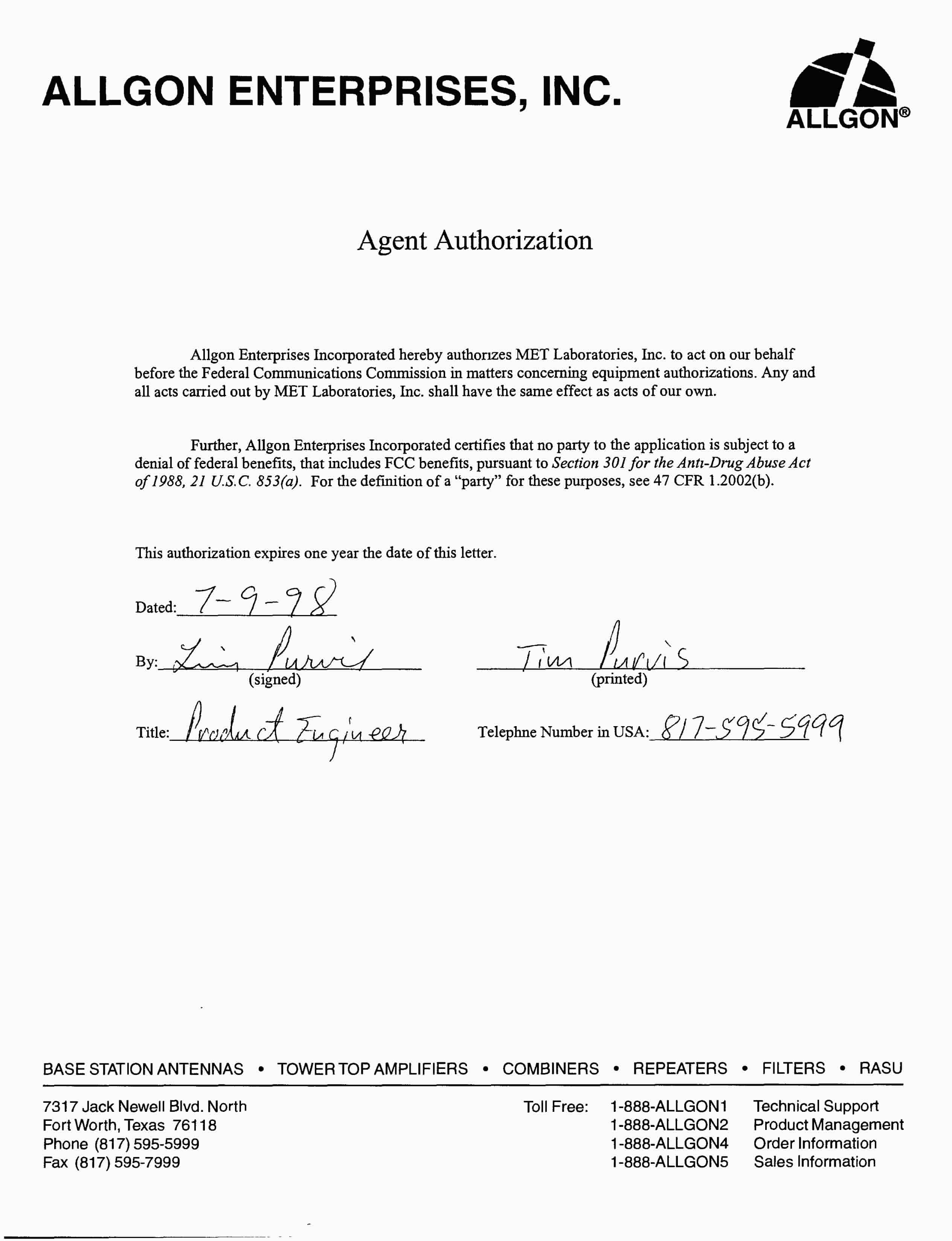 ALLGON ENTERPRISES, INC.

ALLGON®

Agent Authorization

Allgon Enterprises Incorporated hereby authorizes MET Laboratories, Inc. to act on our behalf before the Federal Communications Commission in matters concerning equipment authorizations. Any and all acts carried out by MET Laboratories, Inc. shall have the same effect as acts of our own.

Further, Allgon Enterprises Incorporated certifies that no party to the application is subject to a denial of federal benefits, that includes FCC benefits, pursuant to Section 301 for the Anti-Drug Abuse Act of 1988, 21 U.S.C. 853(a). For the definition of a "party" for these purposes, see 47 CFR 1.2002(b).

This authorization expires one year the date of this letter.

Dated: 7-9-98

By: Tim Purvis (signed) Tim Purvis (printed)

Title: Product Engineer Telephne Number in USA: 817-595-5999

BASE STATION ANTENNAS • TOWER TOP AMPLIFIERS • COMBINERS • REPEATERS • FILTERS • RASU

7317 Jack Newell Blvd. North
Fort Worth, Texas 76118
Phone (817) 595-5999
Fax (817) 595-7999

Toll Free: 1-888-ALLGON1 Technical Support
1-888-ALLGON2 Product Management
1-888-ALLGON4 Order Information
1-888-ALLGON5 Sales Information